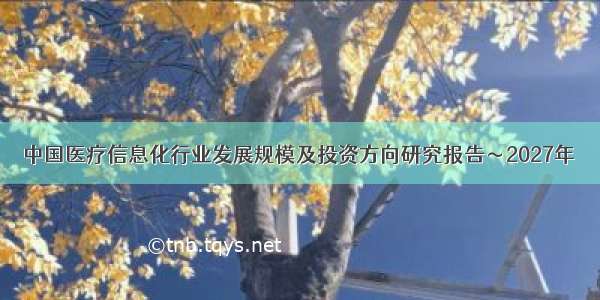 中国医疗信息化行业发展规模及投资方向研究报告~2027年

©tnb.tqys.net